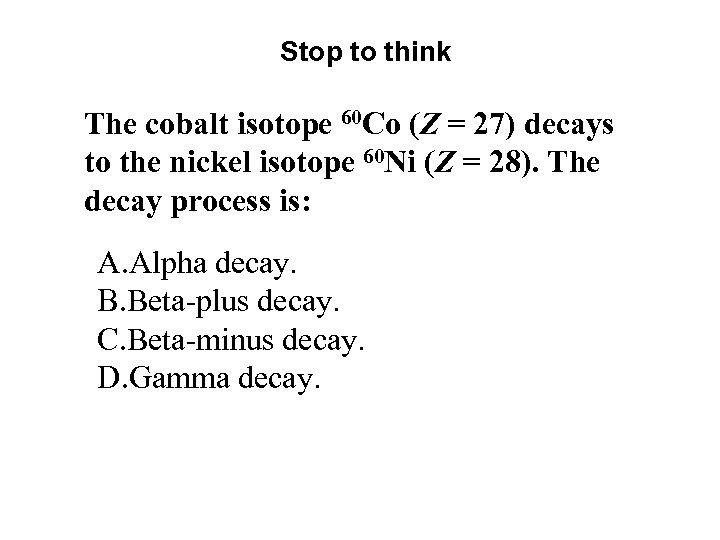 Stop to think

The cobalt isotope $^{60}Co$ ($Z = 27$) decays to the nickel isotope $^{60}Ni$ ($Z = 28$). The decay process is:

A.Alpha decay.
B.Beta-plus decay.
C.Beta-minus decay.
D.Gamma decay.